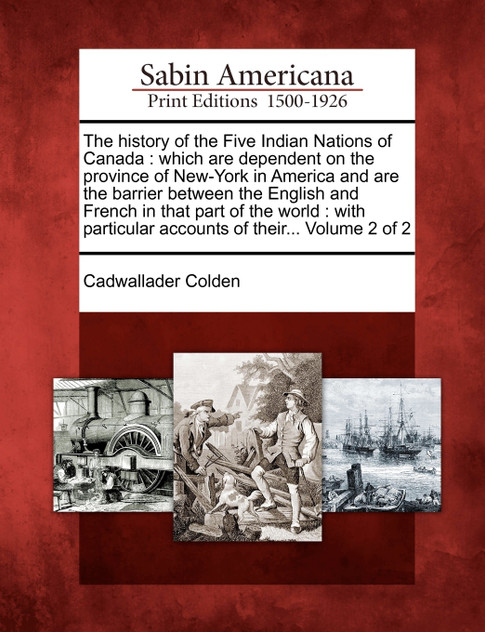 Sabin Americana
Print Editions 1500-1926

The history of the Five Indian Nations of Canada : which are dependent on the province of New-York in America and are the barrier between the English and French in that part of the world : with particular accounts of their... Volume 2 of 2

Cadwallader Colden